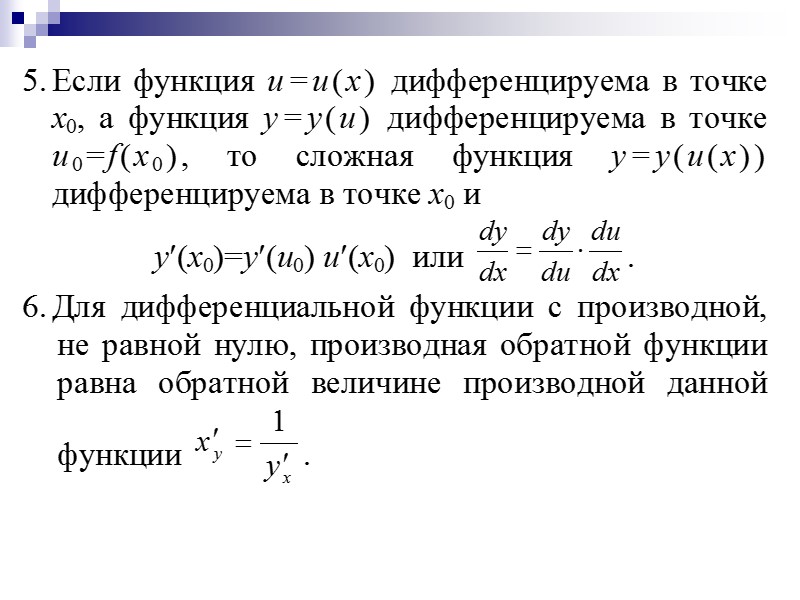 5. Если функция $u=u(x)$ дифференцируема в точке $x_0$, а функция $y=y(u)$ дифференцируема в точке $u_0=f(x_0)$, то сложная функция $y=y(u(x))$ дифференцируема в точке $x_0$ и

$y'(x_0)=y'(u_0)\ u'(x_0)$ или $\frac{dy}{dx}=\frac{dy}{du}\cdot\frac{du}{dx}$.

6. Для дифференциальной функции с производной, не равной нулю, производная обратной функции равна обратной величине производной данной функции $x'_y=\frac{1}{y'_x}$.